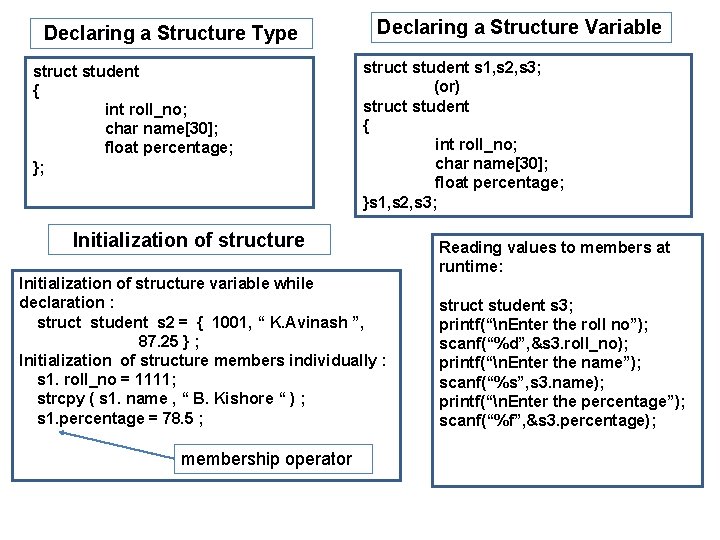 Declaring a Structure Type

struct student
{
int roll_no;
char name[30];
float percentage;
};

Declaring a Structure Variable

struct student s1,s2,s3;
(or)
struct student
{
int roll_no;
char name[30];
float percentage;
}s1,s2,s3;

Initialization of structure

Initialization of structure variable while declaration :
struct student s2 = { 1001, “ K.Avinash ”, 87.25 } ;
Initialization of structure members individually :
s1. roll_no = 1111;
strcpy ( s1. name , “ B. Kishore “ ) ;
s1.percentage = 78.5 ;

membership operator

Reading values to members at runtime:

struct student s3;
printf(“\nEnter the roll no”);
scanf(“%d”,&s3.roll_no);
printf(“\nEnter the name”);
scanf(“%s”,s3.name);
printf(“\nEnter the percentage”);
scanf(“%f”,&s3.percentage);